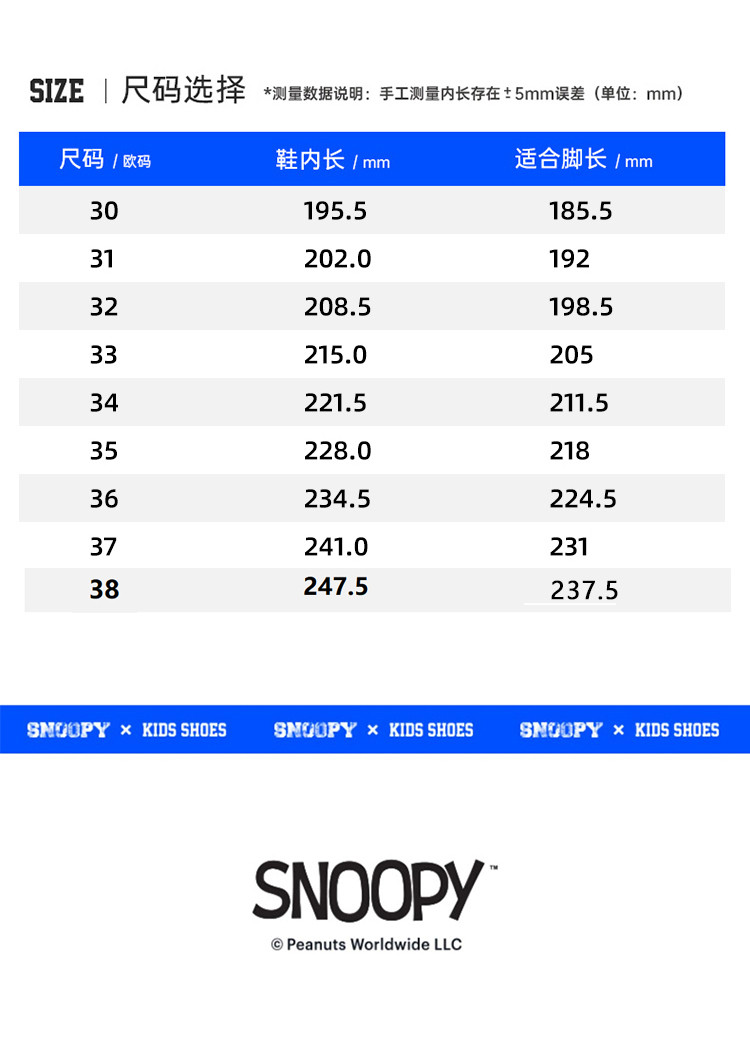 SIZE | 尺码选择 *测量数据说明：手工测量内长存在±5mm误差（单位：mm）

| 尺码 / 欧码 | 鞋内长 / mm | 适合脚长 / mm |
|---|---|---|
| 30 | 195.5 | 185.5 |
| 31 | 202.0 | 192 |
| 32 | 208.5 | 198.5 |
| 33 | 215.0 | 205 |
| 34 | 221.5 | 211.5 |
| 35 | 228.0 | 218 |
| 36 | 234.5 | 224.5 |
| 37 | 241.0 | 231 |
| 38 | 247.5 | 237.5 |

SNOOPY × KIDS SHOES SNOOPY × KIDS SHOES SNOOPY × KIDS SHOES

SNOOPY™

© Peanuts Worldwide LLC